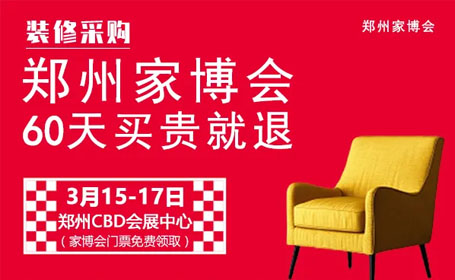 装修采购

郑州家博会

郑州家博会
60天买贵就退

3月15-17日
郑州CBD会展中心
（家博会门票免费领取）